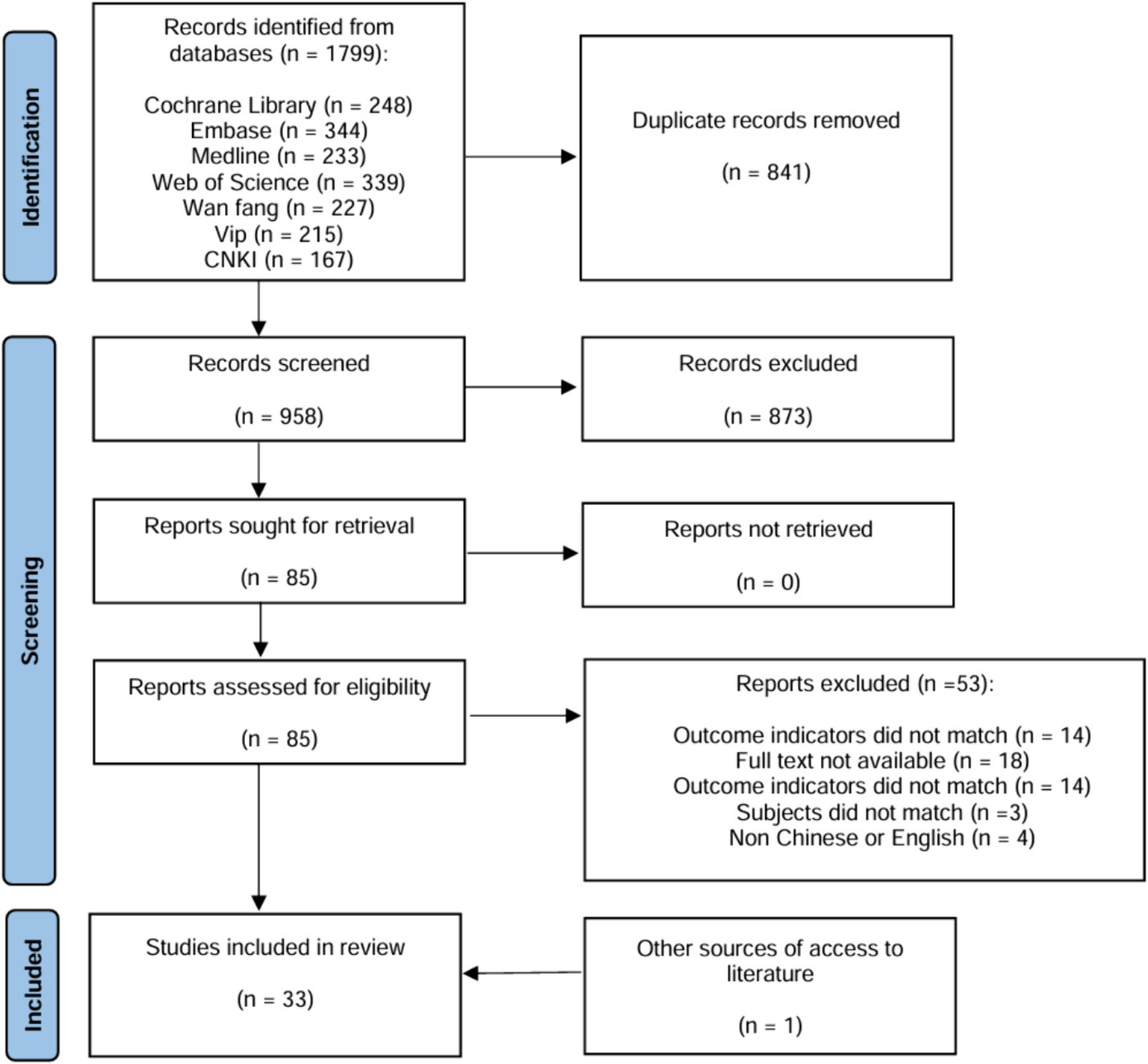 Identification

Records identified from databases (n = 1799):

Cochrane Library (n = 248)
Embase (n = 344)
Medline (n = 233)
Web of Science (n = 339)
Wan fang (n = 227)
Vip (n = 215)
CNKI (n = 167)

Duplicate records removed

(n = 841)

Screening

Records screened

(n = 958)

Records excluded

(n = 873)

Reports sought for retrieval

(n = 85)

Reports not retrieved

(n = 0)

Reports assessed for eligibility

(n = 85)

Reports excluded (n =53):

Outcome indicators did not match (n = 14)
Full text not available (n = 18)
Outcome indicators did not match (n = 14)
Subjects did not match (n =3)
Non Chinese or English (n = 4)

Included

Studies included in review

(n = 33)

Other sources of access to literature

(n = 1)